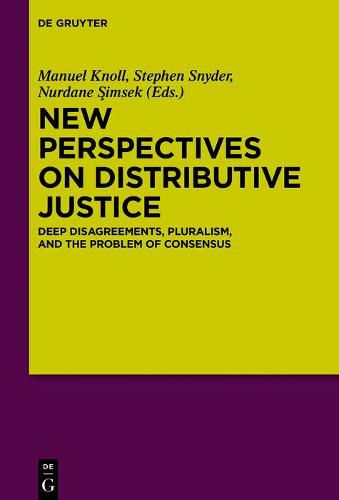 DE GRUYTER

Manuel Knoll, Stephen Snyder, Nurdane Şimsek (Eds.)

NEW PERSPECTIVES ON DISTRIBUTIVE JUSTICE

DEEP DISAGREEMENTS, PLURALISM, AND THE PROBLEM OF CONSENSUS

DE G